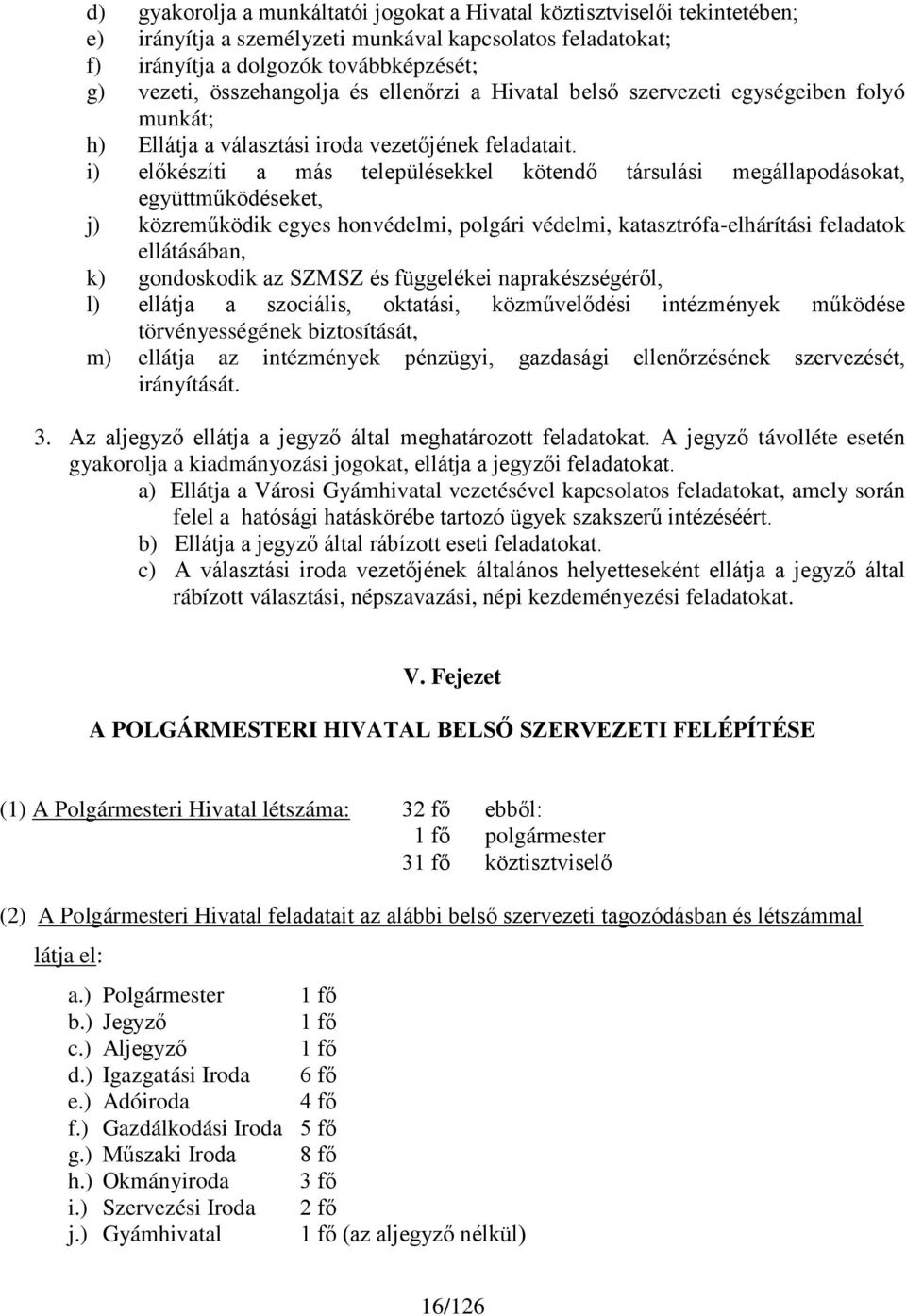 d) gyakorolja a munkáltatói jogokat a Hivatal köztisztviselői tekintetében;
e) irányítja a személyzeti munkával kapcsolatos feladatokat;
f) irányítja a dolgozók továbbképzését;
g) vezeti, összehangolja és ellenőrzi a Hivatal belső szervezeti egységeiben folyó munkát;
h) Ellátja a választási iroda vezetőjének feladatait.
i) előkészíti a más településekkel kötendő társulási megállapodásokat, együttműködéseket,
j) közreműködik egyes honvédelmi, polgári védelmi, katasztrófa-elhárítási feladatok ellátásában,
k) gondoskodik az SZMSZ és függelékei naprakészségéről,
l) ellátja a szociális, oktatási, közművelődési intézmények működése törvényességének biztosítását,
m) ellátja az intézmények pénzügyi, gazdasági ellenőrzésének szervezését, irányítását.

3. Az aljegyző ellátja a jegyző által meghatározott feladatokat. A jegyző távolléte esetén gyakorolja a kiadmányozási jogokat, ellátja a jegyzői feladatokat.
a) Ellátja a Városi Gyámhivatal vezetésével kapcsolatos feladatokat, amely során felel a hatósági hatáskörébe tartozó ügyek szakszerű intézéséért.
b) Ellátja a jegyző által rábízott eseti feladatokat.
c) A választási iroda vezetőjének általános helyetteseként ellátja a jegyző által rábízott választási, népszavazási, népi kezdeményezési feladatokat.

V. Fejezet

A POLGÁRMESTERI HIVATAL BELSŐ SZERVEZETI FELÉPÍTÉSE

(1) A Polgármesteri Hivatal létszáma: 32 fő ebből:
1 fő polgármester
31 fő köztisztviselő

(2) A Polgármesteri Hivatal feladatait az alábbi belső szervezeti tagozódásban és létszámmal látja el:

a.) Polgármester 1 fő
b.) Jegyző 1 fő
c.) Aljegyző 1 fő
d.) Igazgatási Iroda 6 fő
e.) Adóiroda 4 fő
f.) Gazdálkodási Iroda 5 fő
g.) Műszaki Iroda 8 fő
h.) Okmányiroda 3 fő
i.) Szervezési Iroda 2 fő
j.) Gyámhivatal 1 fő (az aljegyző nélkül)

16/126